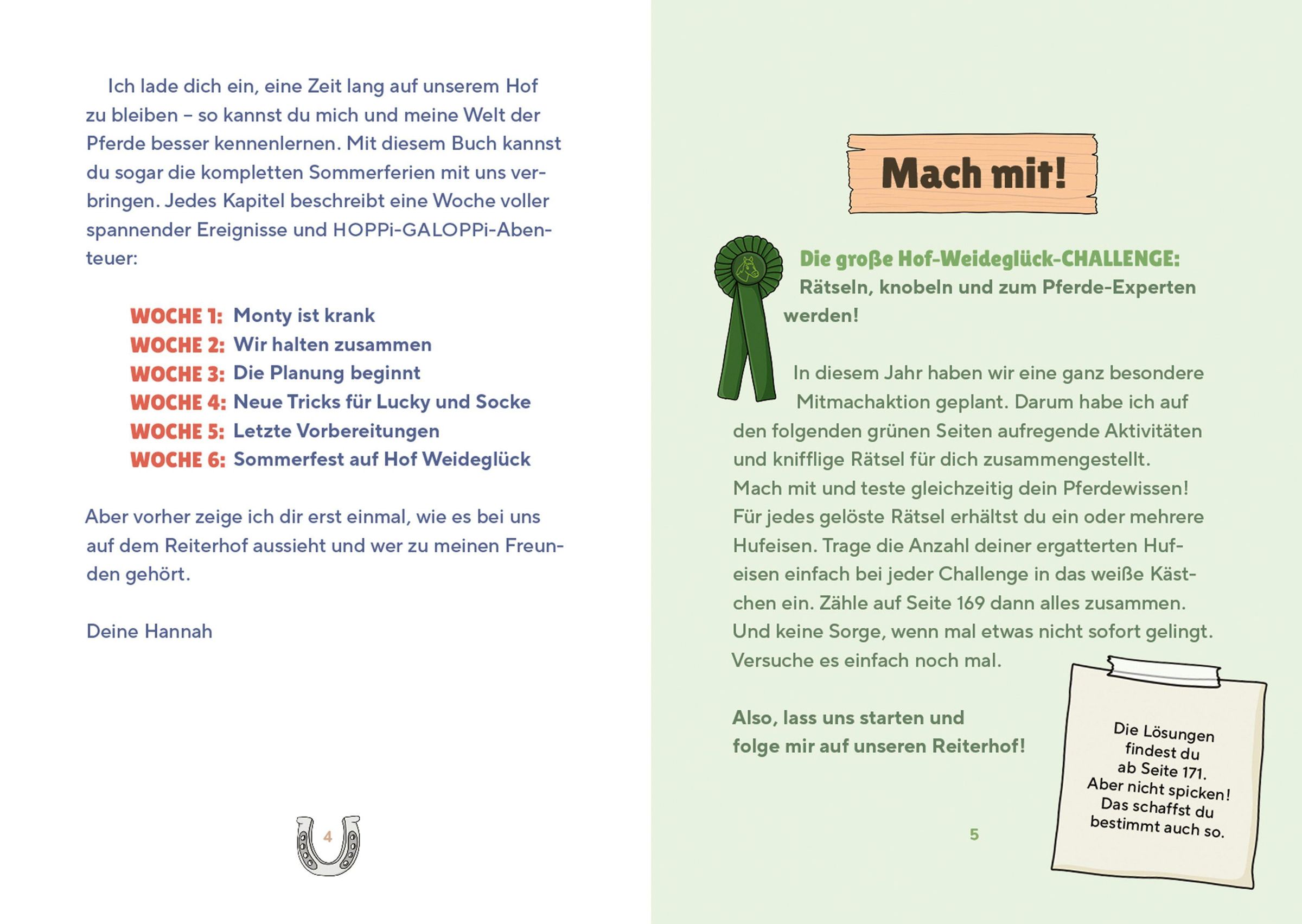 Ich lade dich ein, eine Zeit lang auf unserem Hof zu bleiben – so kannst du mich und meine Welt der Pferde besser kennenlernen. Mit diesem Buch kannst du sogar die kompletten Sommerferien mit uns verbringen. Jedes Kapitel beschreibt eine Woche voller spannender Ereignisse und HOPPi-GALOPPi-Abenteuer:

WOCHE 1: Monty ist krank
WOCHE 2: Wir halten zusammen
WOCHE 3: Die Planung beginnt
WOCHE 4: Neue Tricks für Lucky und Socke
WOCHE 5: Letzte Vorbereitungen
WOCHE 6: Sommerfest auf Hof Weideglück

Aber vorher zeige ich dir erst einmal, wie es bei uns auf dem Reiterhof aussieht und wer zu meinen Freunden gehört.

Deine Hannah

4

Mach mit!

Die große Hof-Weideglück-CHALLENGE:
Rätseln, knobeln und zum Pferde-Experten werden!

In diesem Jahr haben wir eine ganz besondere Mitmachaktion geplant. Darum habe ich auf den folgenden grünen Seiten aufregende Aktivitäten und knifflige Rätsel für dich zusammengestellt. Mach mit und teste gleichzeitig dein Pferdewissen! Für jedes gelöste Rätsel erhältst du ein oder mehrere Hufeisen. Trage die Anzahl deiner ergatterten Hufeisen einfach bei jeder Challenge in das weiße Kästchen ein. Zähle auf Seite 169 dann alles zusammen. Und keine Sorge, wenn mal etwas nicht sofort gelingt. Versuche es einfach noch mal.

Also, lass uns starten und folge mir auf unseren Reiterhof!

Die Lösungen findest du ab Seite 171. Aber nicht spicken! Das schaffst du bestimmt auch so.

5